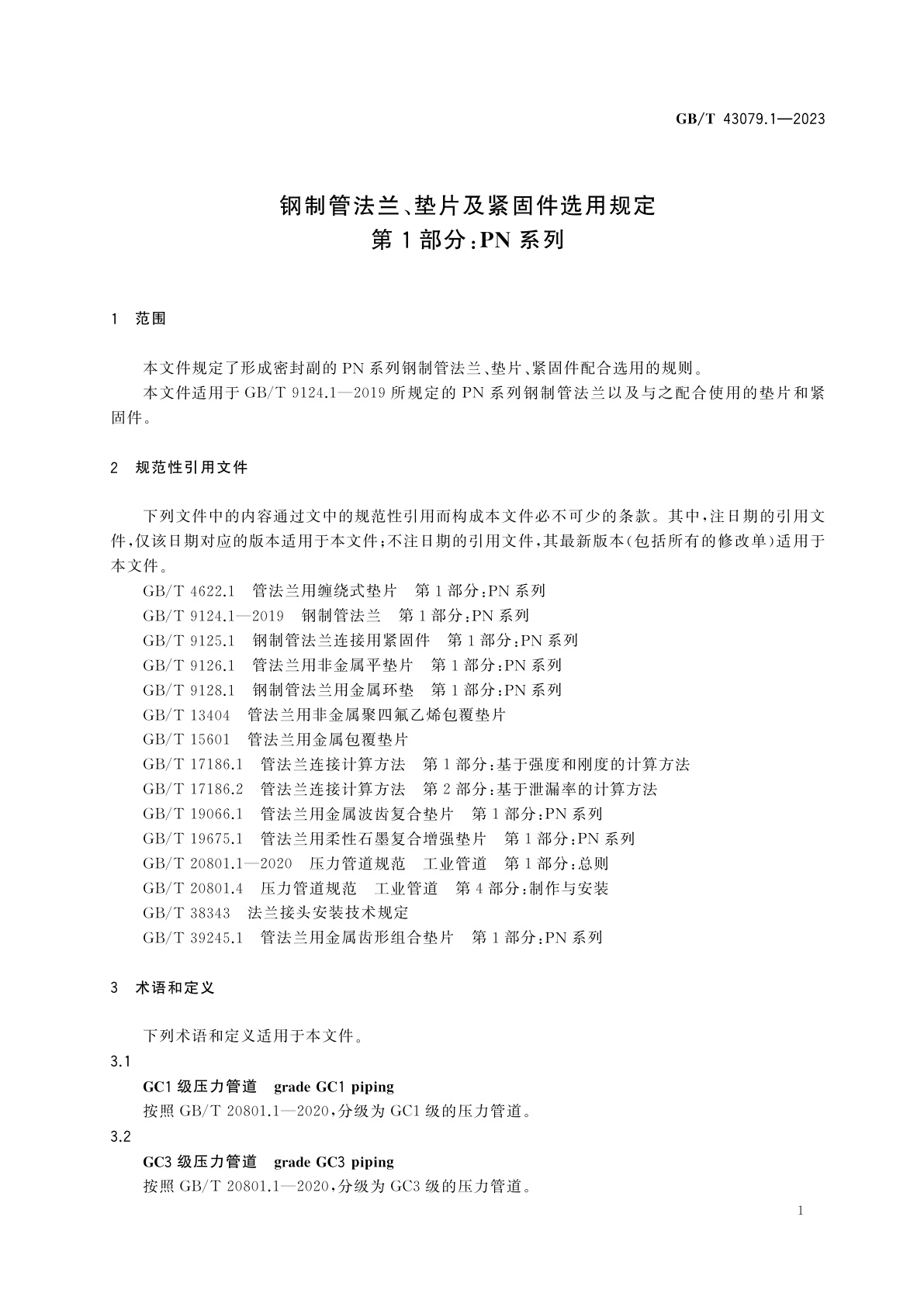 GB/T 43079.1—2023

钢制管法兰、垫片及紧固件选用规定
第1部分:PN系列

1 范围

本文件规定了形成密封副的PN系列钢制管法兰、垫片、紧固件配合选用的规则。

本文件适用于GB/T 9124.1—2019所规定的PN系列钢制管法兰以及与之配合使用的垫片和紧固件。

2 规范性引用文件

下列文件中的内容通过文中的规范性引用而构成本文件必不可少的条款。其中,注日期的引用文件,仅该日期对应的版本适用于本文件;不注日期的引用文件,其最新版本(包括所有的修改单)适用于本文件。

GB/T 4622.1 管法兰用缠绕式垫片 第1部分:PN系列
GB/T 9124.1—2019 钢制管法兰 第1部分:PN系列
GB/T 9125.1 钢制管法兰连接用紧固件 第1部分:PN系列
GB/T 9126.1 管法兰用非金属平垫片 第1部分:PN系列
GB/T 9128.1 钢制管法兰用金属环垫 第1部分:PN系列
GB/T 13404 管法兰用非金属聚四氟乙烯包覆垫片
GB/T 15601 管法兰用金属包覆垫片
GB/T 17186.1 管法兰连接计算方法 第1部分:基于强度和刚度的计算方法
GB/T 17186.2 管法兰连接计算方法 第2部分:基于泄漏率的计算方法
GB/T 19066.1 管法兰用金属波齿复合垫片 第1部分:PN系列
GB/T 19675.1 管法兰用柔性石墨复合增强垫片 第1部分:PN系列
GB/T 20801.1—2020 压力管道规范 工业管道 第1部分:总则
GB/T 20801.4 压力管道规范 工业管道 第4部分:制作与安装
GB/T 38343 法兰接头安装技术规定
GB/T 39245.1 管法兰用金属齿形组合垫片 第1部分:PN系列

3 术语和定义

下列术语和定义适用于本文件。

3.1
GC1级压力管道 grade GC1 piping
按照GB/T 20801.1—2020,分级为GC1级的压力管道。

3.2
GC3级压力管道 grade GC3 piping
按照GB/T 20801.1—2020,分级为GC3级的压力管道。

1